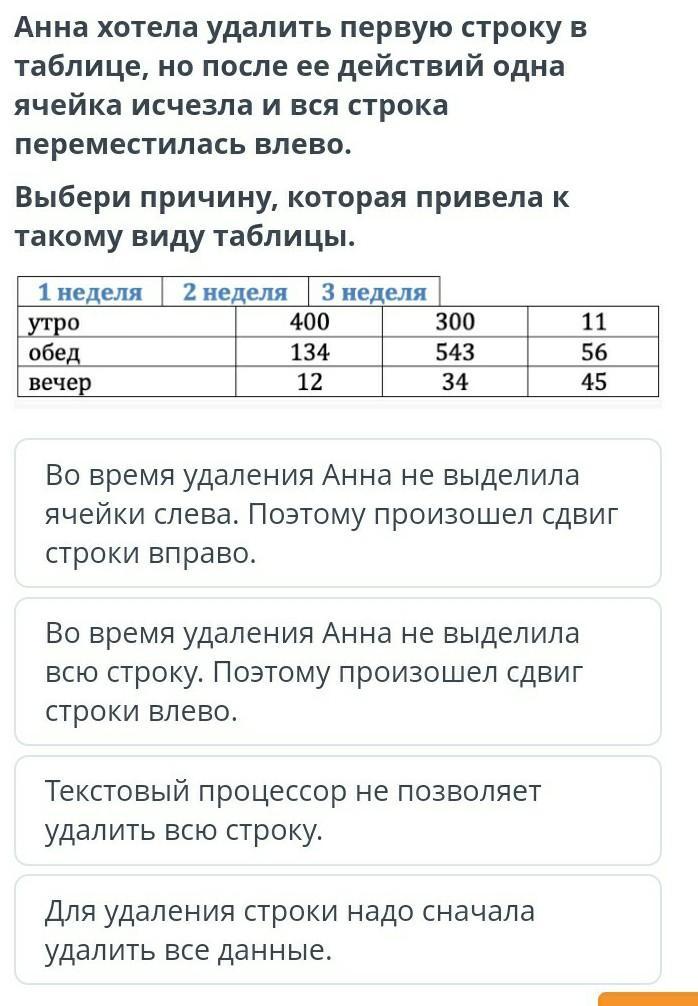 Анна хотела удалить первую строку в таблице, но после ее действий одна ячейка исчезла и вся строка переместилась влево.

Выбери причину, которая привела к такому виду таблицы.

| 1 неделя | 2 неделя | 3 неделя | |
|---|---|---|---|
| утро | 400 | 300 | 11 |
| обед | 134 | 543 | 56 |
| вечер | 12 | 34 | 45 |

Во время удаления Анна не выделила ячейки слева. Поэтому произошел сдвиг строки вправо.

Во время удаления Анна не выделила всю строку. Поэтому произошел сдвиг строки влево.

Текстовый процессор не позволяет удалить всю строку.

Для удаления строки надо сначала удалить все данные.